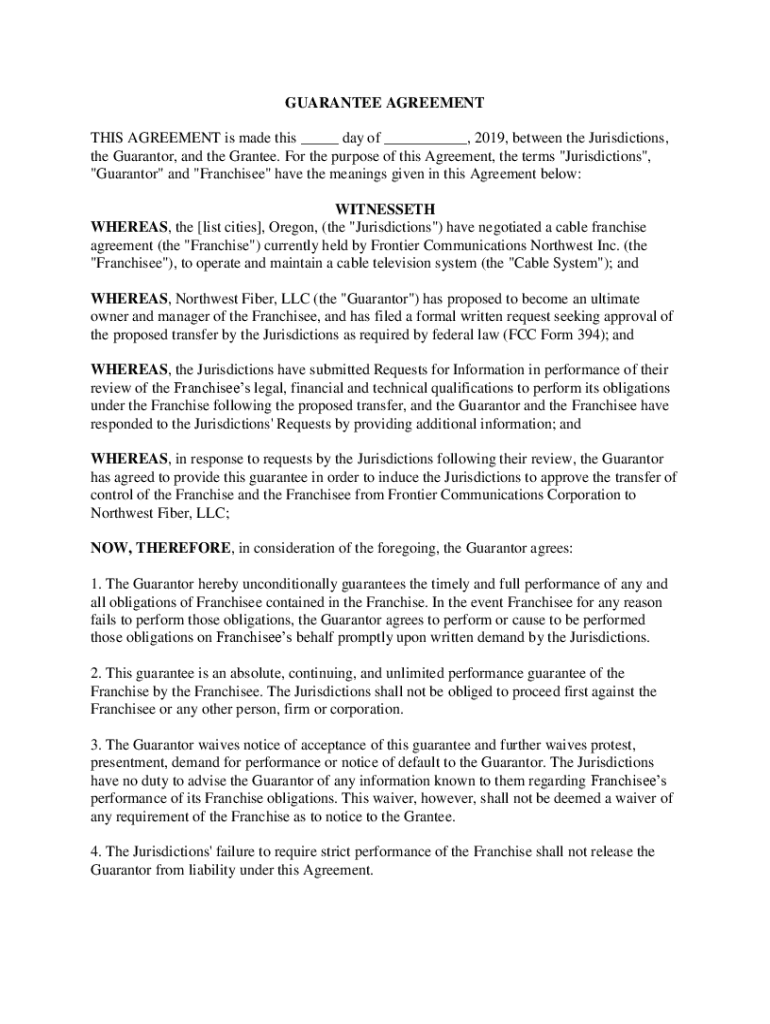 GUARANTEE AGREEMENT

THIS AGREEMENT is made this _____ day of ___________, 2019, between the Jurisdictions, the Guarantor, and the Grantee. For the purpose of this Agreement, the terms "Jurisdictions", "Guarantor" and "Franchisee" have the meanings given in this Agreement below:

WITNESSETH

WHEREAS, the [list cities], Oregon, (the "Jurisdictions") have negotiated a cable franchise agreement (the "Franchise") currently held by Frontier Communications Northwest Inc. (the "Franchisee"), to operate and maintain a cable television system (the "Cable System"); and

WHEREAS, Northwest Fiber, LLC (the "Guarantor") has proposed to become an ultimate owner and manager of the Franchisee, and has filed a formal written request seeking approval of the proposed transfer by the Jurisdictions as required by federal law (FCC Form 394); and

WHEREAS, the Jurisdictions have submitted Requests for Information in performance of their review of the Franchisee's legal, financial and technical qualifications to perform its obligations under the Franchise following the proposed transfer, and the Guarantor and the Franchisee have responded to the Jurisdictions' Requests by providing additional information; and

WHEREAS, in response to requests by the Jurisdictions following their review, the Guarantor has agreed to provide this guarantee in order to induce the Jurisdictions to approve the transfer of control of the Franchise and the Franchisee from Frontier Communications Corporation to Northwest Fiber, LLC;

NOW, THEREFORE, in consideration of the foregoing, the Guarantor agrees:

1. The Guarantor hereby unconditionally guarantees the timely and full performance of any and all obligations of Franchisee contained in the Franchise. In the event Franchisee for any reason fails to perform those obligations, the Guarantor agrees to perform or cause to be performed those obligations on Franchisee's behalf promptly upon written demand by the Jurisdictions.

2. This guarantee is an absolute, continuing, and unlimited performance guarantee of the Franchise by the Franchisee. The Jurisdictions shall not be obliged to proceed first against the Franchisee or any other person, firm or corporation.

3. The Guarantor waives notice of acceptance of this guarantee and further waives protest, presentment, demand for performance or notice of default to the Guarantor. The Jurisdictions have no duty to advise the Guarantor of any information known to them regarding Franchisee's performance of its Franchise obligations. This waiver, however, shall not be deemed a waiver of any requirement of the Franchise as to notice to the Grantee.

4. The Jurisdictions' failure to require strict performance of the Franchise shall not release the Guarantor from liability under this Agreement.